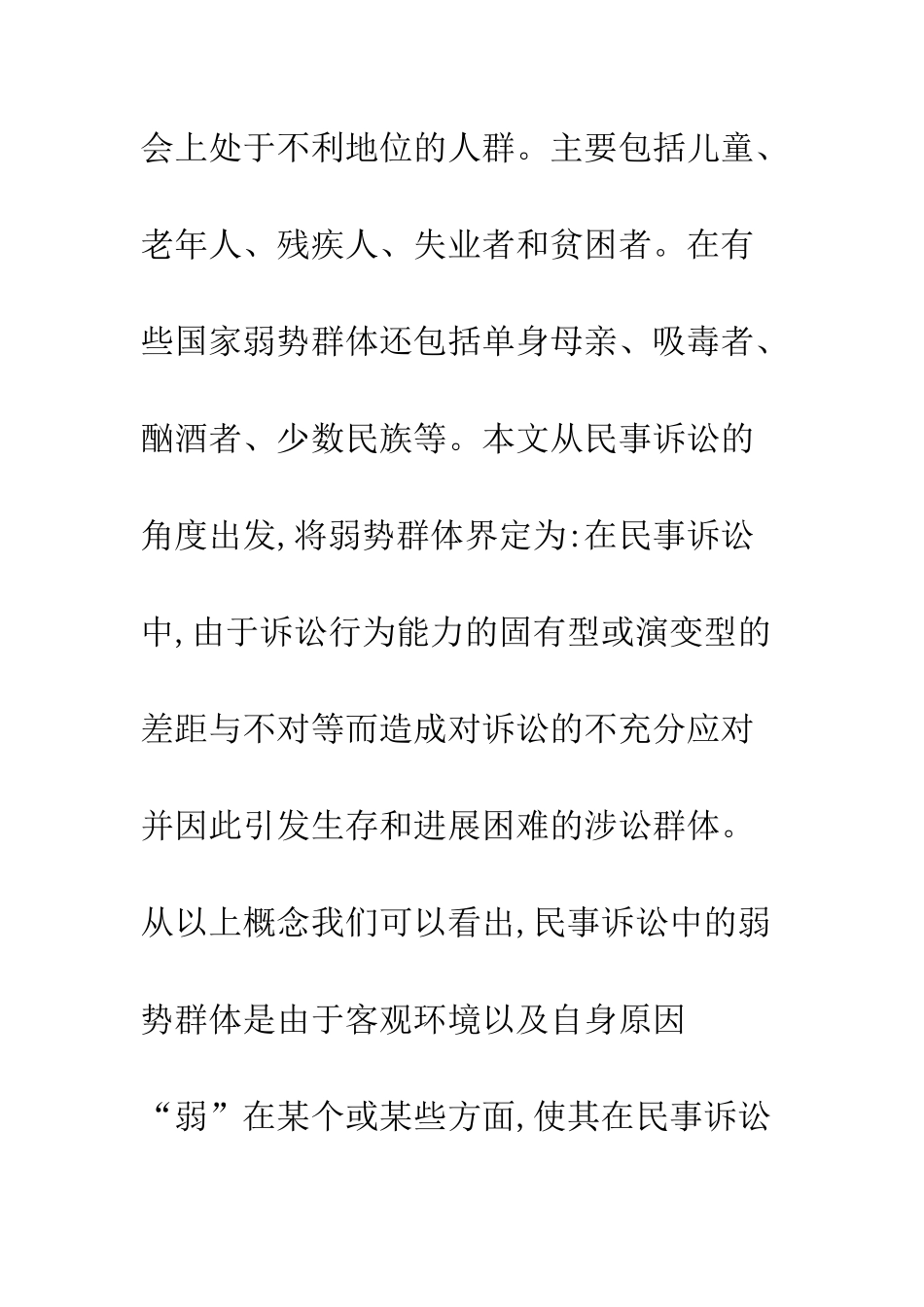 会上处于不利地位的人群。主要包括儿童、老年人、残疾人、失业者和贫困者。在有些国家弱势群体还包括单身母亲、吸毒者、酗酒者、少数民族等。本文从民事诉讼的角度出发,将弱势群体界定为:在民事诉讼中,由于诉讼行为能力的固有型或演变型的差距与不对等而造成对诉讼的不充分应对并因此引发生存和进展困难的涉讼群体。从以上概念我们可以看出,民事诉讼中的弱势群体是由于客观环境以及自身原因“弱”在某个或某些方面,使其在民事诉讼